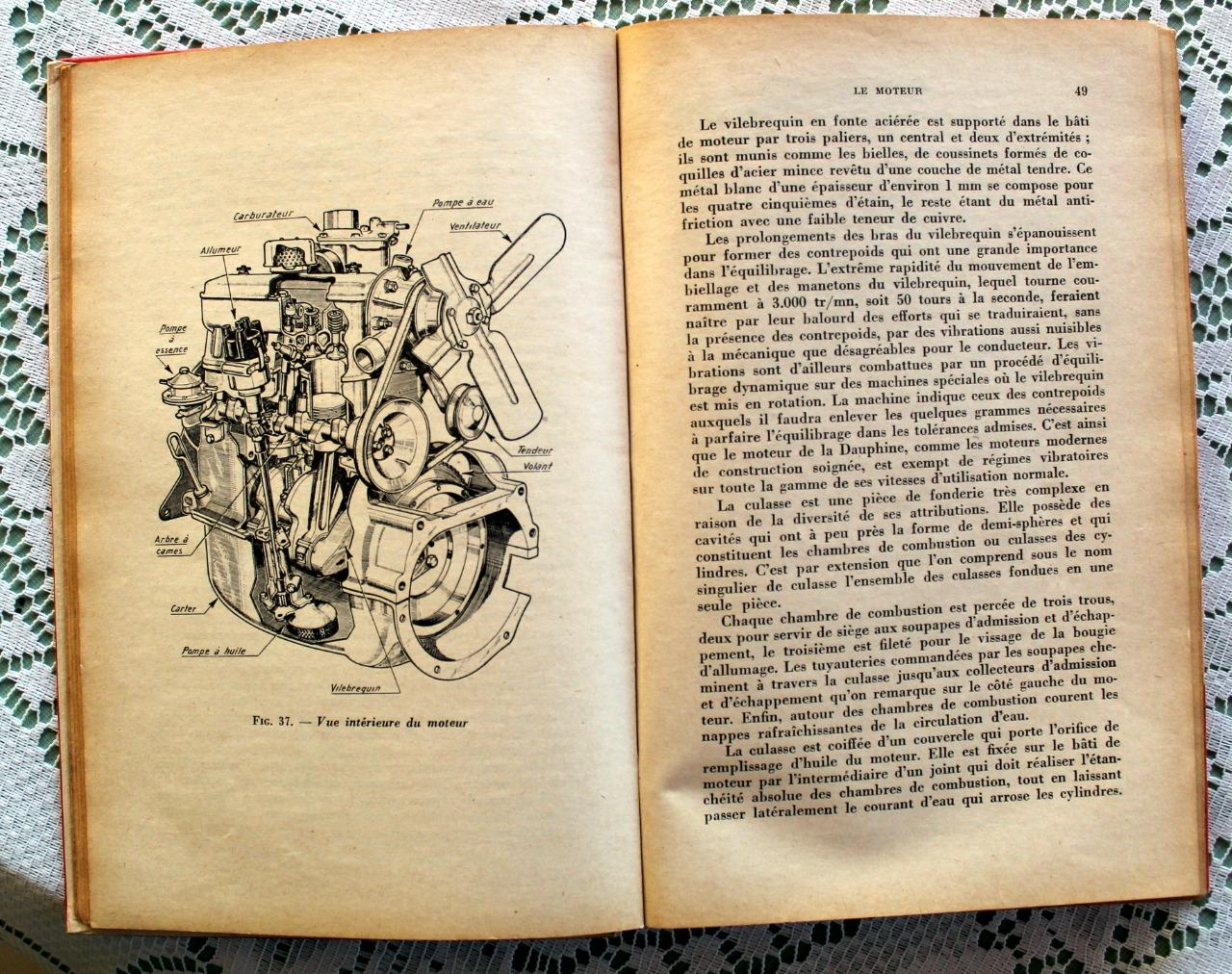 Carburateur

Pompe à eau

Ventilateur

Allumeur

Pompe à essence

Tendeur

Volant

Arbre à cames

Carter

Pompe à huile

Vilebrequin

Fig. 37. — Vue intérieure du moteur

LE MOTEUR 49

Le vilebrequin en fonte aciérée est supporté dans le bâti de moteur par trois paliers, un central et deux d'extrémités ; ils sont munis comme les bielles, de coussinets formés de coquilles d'acier mince revêtu d'une couche de métal tendre. Ce métal blanc d'une épaisseur d'environ 1 mm se compose pour les quatre cinquièmes d'étain, le reste étant du métal antifriction avec une faible teneur de cuivre.

Les prolongements des bras du vilebrequin s'épanouissent pour former des contrepoids qui ont une grande importance dans l'équilibrage. L'extrême rapidité du mouvement de l'embiellage et des manetons du vilebrequin, lequel tourne couramment à 3.000 tr/mn, soit 50 tours à la seconde, feraient naître par leur balourd des efforts qui se traduiraient, sans la présence des contrepoids, par des vibrations aussi nuisibles à la mécanique que désagréables pour le conducteur. Les vibrations sont d'ailleurs combattues par un procédé d'équilibrage dynamique sur des machines spéciales où le vilebrequin est mis en rotation. La machine indique ceux des contrepoids auxquels il faudra enlever les quelques grammes nécessaires à parfaire l'équilibrage dans les tolérances admises. C'est ainsi que le moteur de la Dauphine, comme les moteurs modernes de construction soignée, est exempt de régimes vibratoires sur toute la gamme de ses vitesses d'utilisation normale.

La culasse est une pièce de fonderie très complexe en raison de la diversité de ses attributions. Elle possède des cavités qui ont à peu près la forme de demi-sphères et qui constituent les chambres de combustion ou culasses des cylindres. C'est par extension que l'on comprend sous le nom singulier de culasse l'ensemble des culasses fondues en une seule pièce.

Chaque chambre de combustion est percée de trois trous, deux pour servir de siège aux soupapes d'admission et d'échappement, le troisième est fileté pour le vissage de la bougie d'allumage. Les tuyauteries commandées par les soupapes cheminent à travers la culasse jusqu'aux collecteurs d'admission et d'échappement qu'on remarque sur le côté gauche du moteur. Enfin, autour des chambres de combustion courent les nappes rafraîchissantes de la circulation d'eau.

La culasse est coiffée d'un couvercle qui porte l'orifice de remplissage d'huile du moteur. Elle est fixée sur le bâti de moteur par l'intermédiaire d'un joint qui doit réaliser l'étanchéité absolue des chambres de combustion, tout en laissant passer latéralement le courant d'eau qui arrose les cylindres.